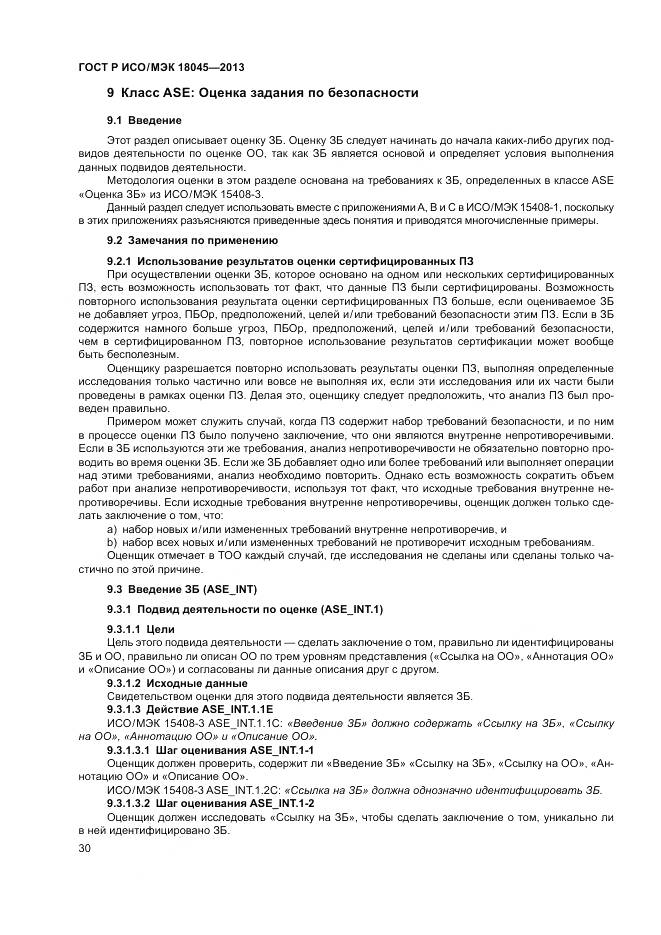 ГОСТ Р ИСО/МЭК 18045—2013

9 Класс ASE: Оценка задания по безопасности

9.1 Введение

Этот раздел описывает оценку ЗБ. Оценку ЗБ следует начинать до начала каких-либо других подвидов деятельности по оценке ОО, так как ЗБ является основой и определяет условия выполнения данных подвидов деятельности.

Методология оценки в этом разделе основана на требованиях к ЗБ, определенных в классе ASE «Оценка ЗБ» из ИСО/МЭК 15408-3.

Данный раздел следует использовать вместе с приложениями А, В и С в ИСО/МЭК 15408-1, поскольку в этих приложениях разъясняются приведенные здесь понятия и приводятся многочисленные примеры.

9.2 Замечания по применению

9.2.1 Использование результатов оценки сертифицированных ПЗ

При осуществлении оценки ЗБ, которое основано на одном или нескольких сертифицированных ПЗ, есть возможность использовать тот факт, что данные ПЗ были сертифицированы. Возможность повторного использования результата оценки сертифицированных ПЗ больше, если оцениваемое ЗБ не добавляет угроз, ПБОр, предположений, целей и/или требований безопасности этим ПЗ. Если в ЗБ содержится намного больше угроз, ПБОр, предположений, целей и/или требований безопасности, чем в сертифицированном ПЗ, повторное использование результатов сертификации может вообще быть бесполезным.

Оценщику разрешается повторно использовать результаты оценки ПЗ, выполняя определенные исследования только частично или вовсе не выполняя их, если эти исследования или их части были проведены в рамках оценки ПЗ. Делая это, оценщику следует предположить, что анализ ПЗ был проведен правильно.

Примером может служить случай, когда ПЗ содержит набор требований безопасности, и по ним в процессе оценки ПЗ было получено заключение, что они являются внутренне непротиворечивыми. Если в ЗБ используются эти же требования, анализ непротиворечивости не обязательно повторно проводить во время оценки ЗБ. Если же ЗБ добавляет одно или более требований или выполняет операции над этими требованиями, анализ необходимо повторить. Однако есть возможность сократить объем работ при анализе непротиворечивости, используя тот факт, что исходные требования внутренне непротиворечивы. Если исходные требования внутренне непротиворечивы, оценщик должен только сделать заключение о том, что:

a) набор новых и/или измененных требований внутренне непротиворечив, и

b) набор всех новых и/или измененных требований не противоречит исходным требованиям.

Оценщик отмечает в ТОО каждый случай, где исследования не сделаны или сделаны только частично по этой причине.

9.3 Введение ЗБ (ASE_INT)

9.3.1 Подвид деятельности по оценке (ASE_INT.1)

9.3.1.1 Цели

Цель этого подвида деятельности — сделать заключение о том, правильно ли идентифицированы ЗБ и ОО, правильно ли описан ОО по трем уровням представления («Ссылка на ОО», «Аннотация ОО» и «Описание ОО») и согласованы ли данные описания друг с другом.

9.3.1.2 Исходные данные

Свидетельством оценки для этого подвида деятельности является ЗБ.

9.3.1.3 Действие ASE_INT.1.1E

ИСО/МЭК 15408-3 ASE_INT.1.1C: «Введение ЗБ» должно содержать «Ссылку на ЗБ», «Ссылку на ОО», «Аннотацию ОО» и «Описание ОО».

9.3.1.3.1 Шаг оценивания ASE_INT.1-1

Оценщик должен проверить, содержит ли «Введение ЗБ» «Ссылку на ЗБ», «Ссылку на ОО», «Аннотацию ОО» и «Описание ОО».

ИСО/МЭК 15408-3 ASE_INT.1.2C: «Ссылка на ЗБ» должна однозначно идентифицировать ЗБ.

9.3.1.3.2 Шаг оценивания ASE_INT.1-2

Оценщик должен исследовать «Ссылку на ЗБ», чтобы сделать заключение о том, уникально ли в ней идентифицировано ЗБ.

30